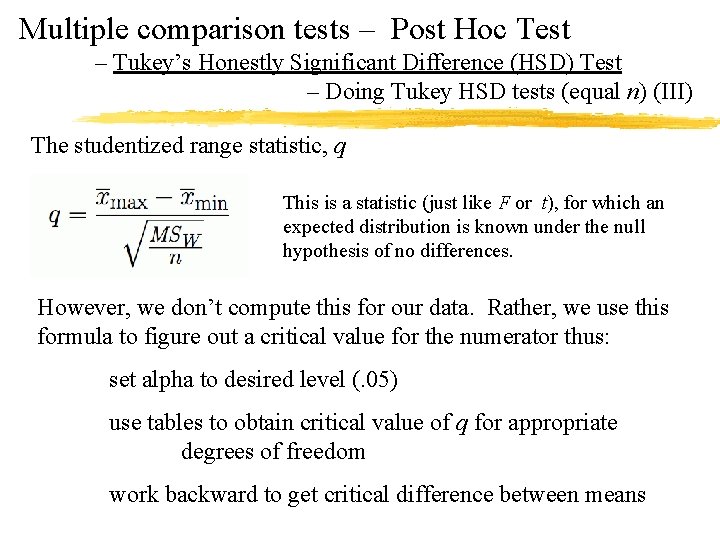 Multiple comparison tests – Post Hoc Test

– Tukey's Honestly Significant Difference (HSD) Test

– Doing Tukey HSD tests (equal $n$) (III)

The studentized range statistic, $q$

$q = \frac{\overline{x}_{\max} - \overline{x}_{\min}}{\sqrt{\frac{MS_W}{n}}}$

This is a statistic (just like $F$ or $t$), for which an expected distribution is known under the null hypothesis of no differences.

However, we don't compute this for our data. Rather, we use this formula to figure out a critical value for the numerator thus:

set alpha to desired level (.05)

use tables to obtain critical value of $q$ for appropriate degrees of freedom

work backward to get critical difference between means